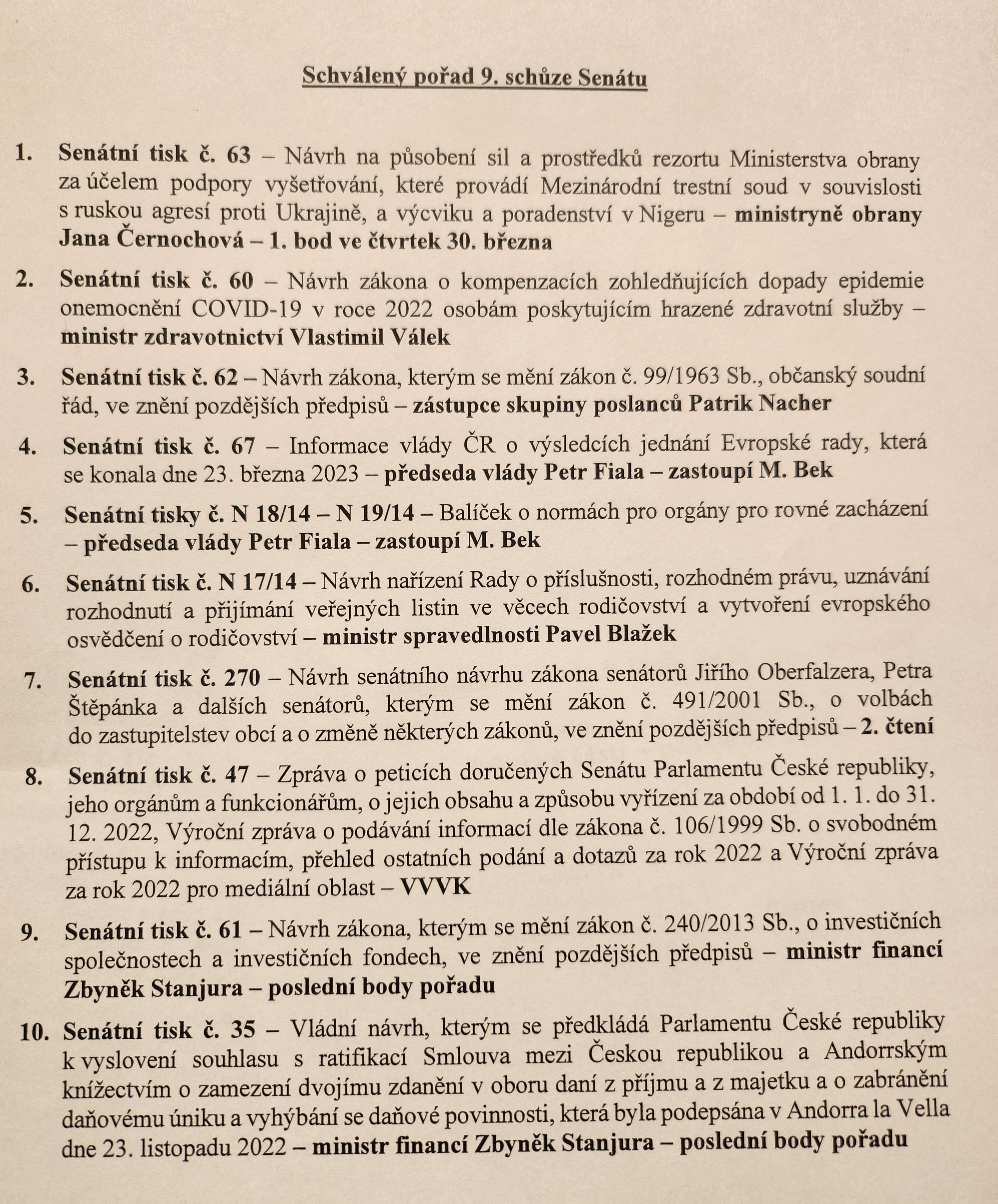 Schválený pořad 9. schůze Senátu

1. Senátní tisk č. 63 – Návrh na působení sil a prostředků rezortu Ministerstva obrany za účelem podpory vyšetřování, které provádí Mezinárodní trestní soud v souvislosti s ruskou agresí proti Ukrajině, a výcviku a poradenství v Nigeru – ministryně obrany Jana Černochová – 1. bod ve čtvrtek 30. března

2. Senátní tisk č. 60 – Návrh zákona o kompenzacích zohledňujících dopady epidemie onemocnění COVID-19 v roce 2022 osobám poskytujícím hrazené zdravotní služby – ministr zdravotnictví Vlastimil Válek

3. Senátní tisk č. 62 – Návrh zákona, kterým se mění zákon č. 99/1963 Sb., občanský soudní řád, ve znění pozdějších předpisů – zástupce skupiny poslanců Patrik Nacher

4. Senátní tisk č. 67 – Informace vlády ČR o výsledcích jednání Evropské rady, která se konala dne 23. března 2023 – předseda vlády Petr Fiala – zastoupí M. Bek

5. Senátní tisky č. N 18/14 – N 19/14 – Balíček o normách pro orgány pro rovné zacházení – předseda vlády Petr Fiala – zastoupí M. Bek

6. Senátní tisk č. N 17/14 – Návrh nařízení Rady o příslušnosti, rozhodném právu, uznávání rozhodnutí a přijímání veřejných listin ve věcech rodičovství a vytvoření evropského osvědčení o rodičovství – ministr spravedlnosti Pavel Blažek

7. Senátní tisk č. 270 – Návrh senátního návrhu zákona senátorů Jiřího Oberfalzera, Petra Štěpánka a dalších senátorů, kterým se mění zákon č. 491/2001 Sb., o volbách do zastupitelstev obcí a o změně některých zákonů, ve znění pozdějších předpisů – 2. čtení

8. Senátní tisk č. 47 – Zpráva o peticích doručených Senátu Parlamentu České republiky, jeho orgánům a funkcionářům, o jejich obsahu a způsobu vyřízení za období od 1. 1. do 31. 12. 2022, Výroční zpráva o podávání informací dle zákona č. 106/1999 Sb. o svobodném přístupu k informacím, přehled ostatních podání a dotazů za rok 2022 a Výroční zpráva za rok 2022 pro mediální oblast – VVVK

9. Senátní tisk č. 61 – Návrh zákona, kterým se mění zákon č. 240/2013 Sb., o investičních společnostech a investičních fondech, ve znění pozdějších předpisů – ministr financí Zbyněk Stanjura – poslední body pořadu

10. Senátní tisk č. 35 – Vládní návrh, kterým se předkládá Parlamentu České republiky k vyslovení souhlasu s ratifikací Smlouva mezi Českou republikou a Andorrským knížectvím o zamezení dvojímu zdanění v oboru daní z příjmu a z majetku a o zabránění daňovému úniku a vyhýbání se daňové povinnosti, která byla podepsána v Andorra la Vella dne 23. listopadu 2022 – ministr financí Zbyněk Stanjura – poslední body pořadu